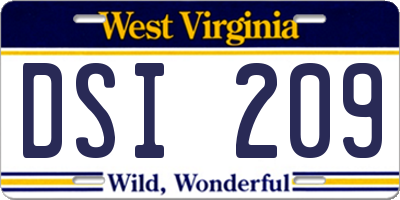 West Virginia

DSI 209

Wild, Wonderful